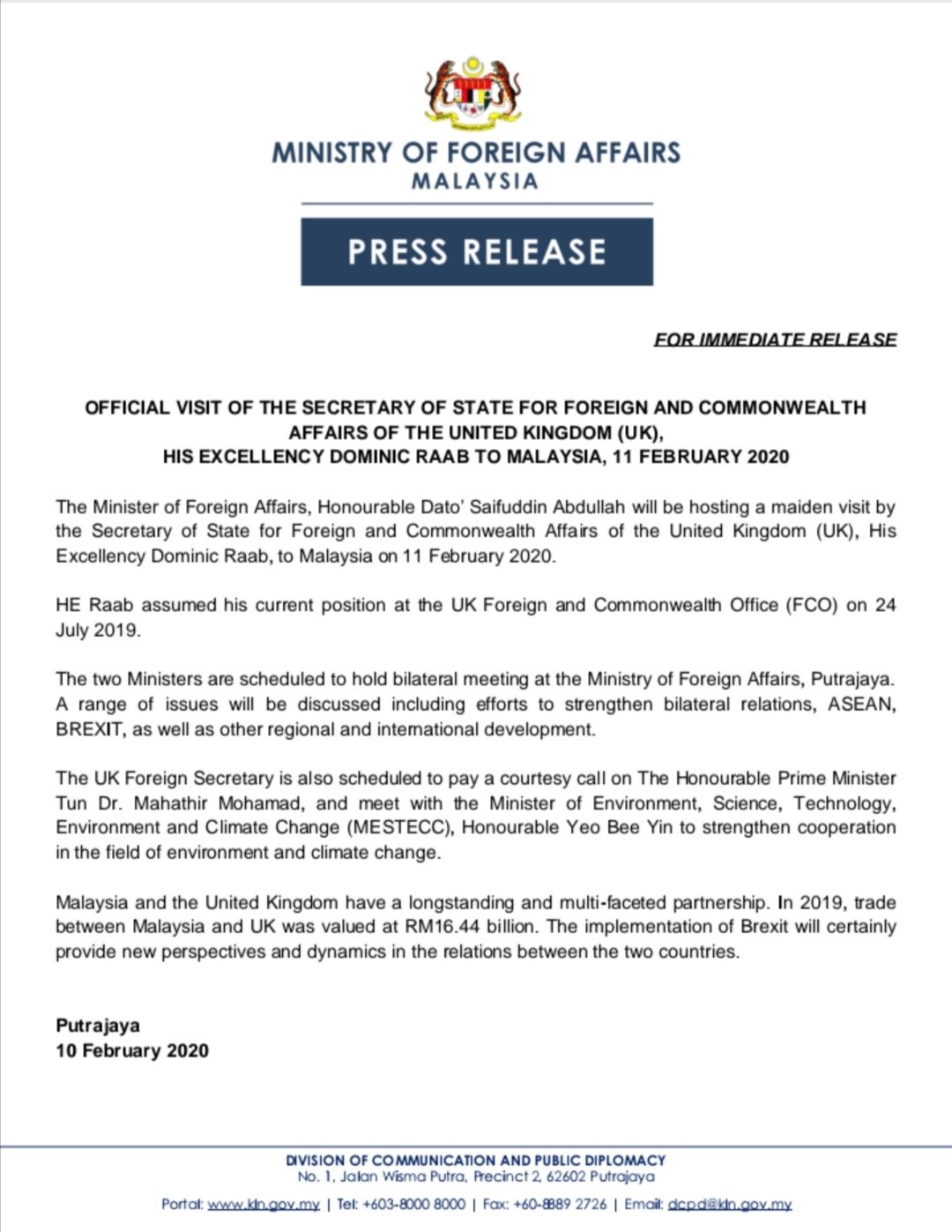 MINISTRY OF FOREIGN AFFAIRS
MALAYSIA

PRESS RELEASE

FOR IMMEDIATE RELEASE

OFFICIAL VISIT OF THE SECRETARY OF STATE FOR FOREIGN AND COMMONWEALTH AFFAIRS OF THE UNITED KINGDOM (UK), HIS EXCELLENCY DOMINIC RAAB TO MALAYSIA, 11 FEBRUARY 2020

The Minister of Foreign Affairs, Honourable Dato' Saifuddin Abdullah will be hosting a maiden visit by the Secretary of State for Foreign and Commonwealth Affairs of the United Kingdom (UK), His Excellency Dominic Raab, to Malaysia on 11 February 2020.

HE Raab assumed his current position at the UK Foreign and Commonwealth Office (FCO) on 24 July 2019.

The two Ministers are scheduled to hold bilateral meeting at the Ministry of Foreign Affairs, Putrajaya. A range of issues will be discussed including efforts to strengthen bilateral relations, ASEAN, BREXIT, as well as other regional and international development.

The UK Foreign Secretary is also scheduled to pay a courtesy call on The Honourable Prime Minister Tun Dr. Mahathir Mohamad, and meet with the Minister of Environment, Science, Technology, Environment and Climate Change (MESTECC), Honourable Yeo Bee Yin to strengthen cooperation in the field of environment and climate change.

Malaysia and the United Kingdom have a longstanding and multi-faceted partnership. In 2019, trade between Malaysia and UK was valued at RM16.44 billion. The implementation of Brexit will certainly provide new perspectives and dynamics in the relations between the two countries.

Putrajaya
10 February 2020

DIVISION OF COMMUNICATION AND PUBLIC DIPLOMACY
No. 1, Jalan Wisma Putra, Precinct 2, 62602 Putrajaya
Portal: www.kln.gov.my | Tel: +603-8000 8000 | Fax: +60-8889 2726 | Email: dcpd@kln.gov.my